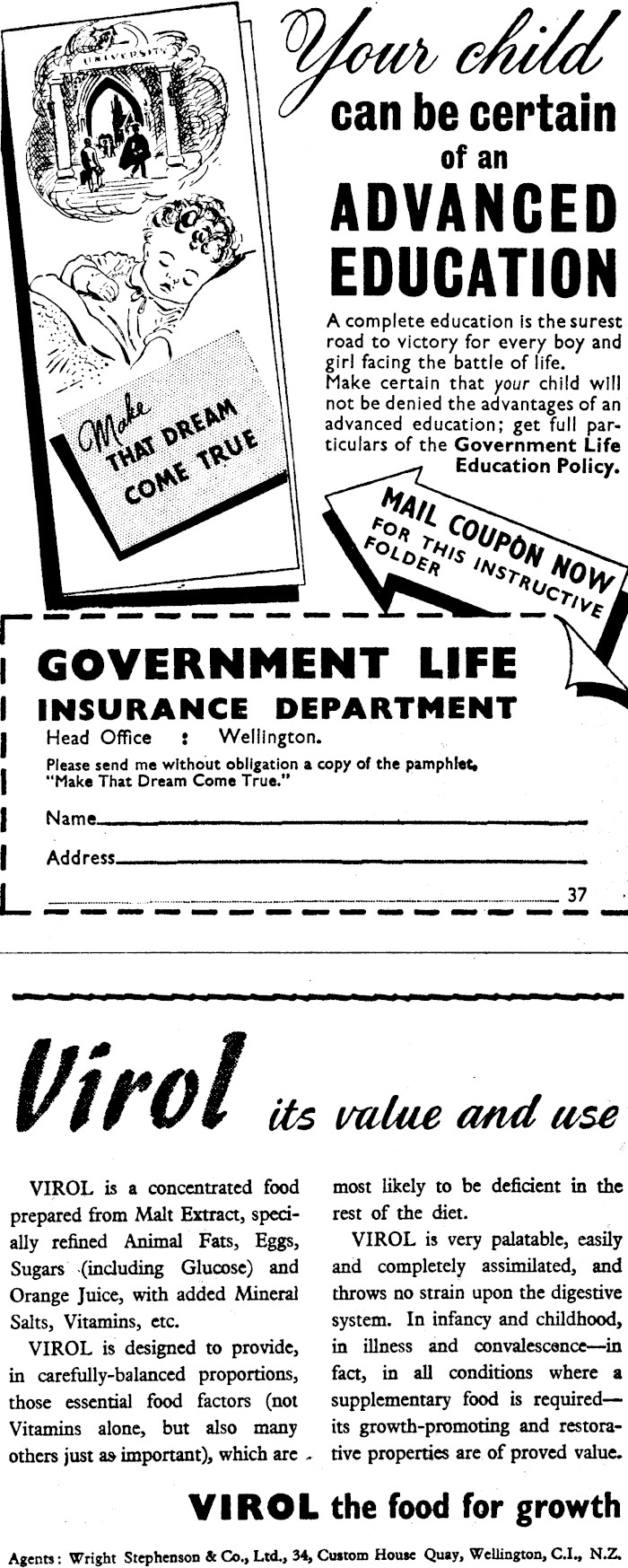 UNIVERSITY

Make THAT DREAM COME TRUE

Your child can be certain of an ADVANCED EDUCATION

A complete education is the surest road to victory for every boy and girl facing the battle of life. Make certain that your child will not be denied the advantages of an advanced education; get full particulars of the Government Life Education Policy.

MAIL COUPON NOW FOR THIS INSTRUCTIVE FOLDER

GOVERNMENT LIFE
INSURANCE DEPARTMENT
Head Office : Wellington.

Please send me without obligation a copy of the pamphlet, "Make That Dream Come True."

Name____

Address____

____ 37

Virol its value and use

VIROL is a concentrated food prepared from Malt Extract, specially refined Animal Fats, Eggs, Sugars (including Glucose) and Orange Juice, with added Mineral Salts, Vitamins, etc.

VIROL is designed to provide, in carefully-balanced proportions, those essential food factors (not Vitamins alone, but also many others just as important), which are most likely to be deficient in the rest of the diet.

VIROL is very palatable, easily and completely assimilated, and throws no strain upon the digestive system. In infancy and childhood, in illness and convalescence—in fact, in all conditions where a supplementary food is required—its growth-promoting and restorative properties are of proved value.

VIROL the food for growth

Agents: Wright Stephenson & Co., Ltd., 34, Custom House Quay, Wellington, C.I., N.Z.